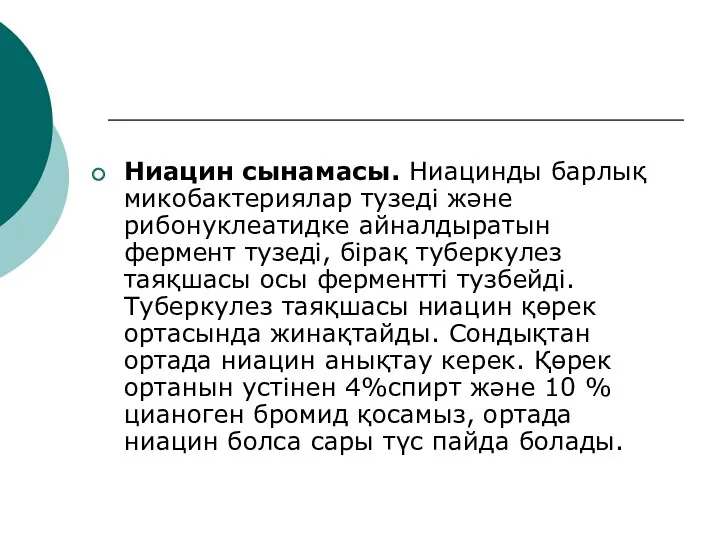 Ниацин сынамасы. Ниацинды барлық микобактериялар тузеді және рибонуклеатидке айналдыратын фермент тузеді, бірақ туберкулез таяқшасы осы ферментті тузбейді. Туберкулез таяқшасы ниацин қөрек ортасында жинақтайды. Сондықтан ортада ниацин анықтау керек. Қөрек ортанын устінен 4%спирт және 10 % цианоген бромид қосамыз, ортада ниацин болса сары түс пайда болады.